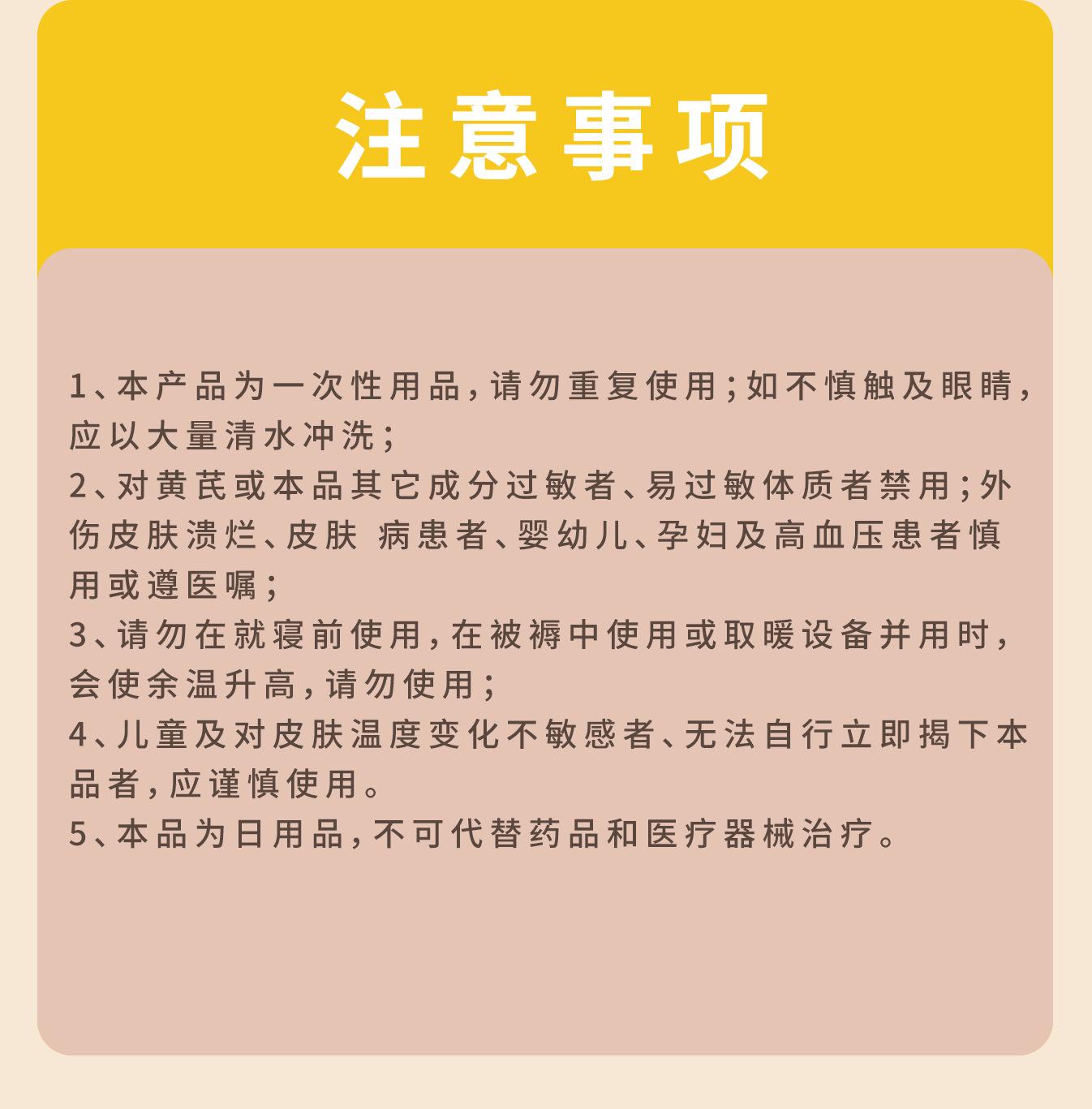 注意事项

1、本产品为一次性用品，请勿重复使用；如不慎触及眼睛，应以大量清水冲洗；
2、对黄芪或本品其它成分过敏者、易过敏体质者禁用；外伤皮肤溃烂、皮肤 病患者、婴幼儿、孕妇及高血压患者慎用或遵医嘱；
3、请勿在就寝前使用，在被褥中使用或取暖设备并用时，会使余温升高，请勿使用；
4、儿童及对皮肤温度变化不敏感者、无法自行立即揭下本品者，应谨慎使用。
5、本品为日用品，不可代替药品和医疗器械治疗。